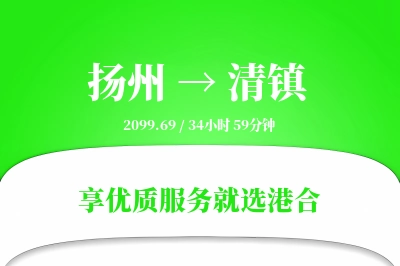 扬州 → 清镇

2099.69 / 34小时 59分钟

享优质服务就选港合